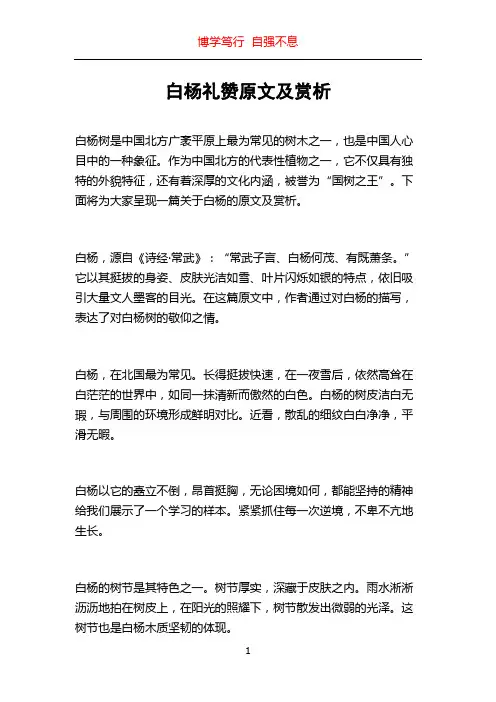 博学笃行 自强不息

白杨礼赞原文及赏析

白杨树是中国北方广袤平原上最为常见的树木之一，也是中国人心目中的一种象征。作为中国北方的代表性植物之一，它不仅具有独特的外貌特征，还有着深厚的文化内涵，被誉为“国树之王”。下面将为大家呈现一篇关于白杨的原文及赏析。

白杨，源自《诗经·常武》：“常武子言、白杨何茂、有既萧条。”它以其挺拔的身姿、皮肤光洁如雪、叶片闪烁如银的特点，依旧吸引大量文人墨客的目光。在这篇原文中，作者通过对白杨的描写，表达了对白杨树的敬仰之情。

白杨，在北国最为常见。长得挺拔快速，在一夜雪后，依然高耸在白茫茫的世界中，如同一抹清新而傲然的白色。白杨的树皮洁白无瑕，与周围的环境形成鲜明对比。近看，散乱的细纹白白净净，平滑无暇。

白杨以它的矗立不倒，昂首挺胸，无论困境如何，都能坚持的精神给我们展示了一个学习的样本。紧紧抓住每一次逆境，不卑不亢地生长。

白杨的树节是其特色之一。树节厚实，深藏于皮肤之内。雨水淅淅沥沥地拍在树皮上，在阳光的照耀下，树节散发出微弱的光泽。这树节也是白杨木质坚韧的体现。

1